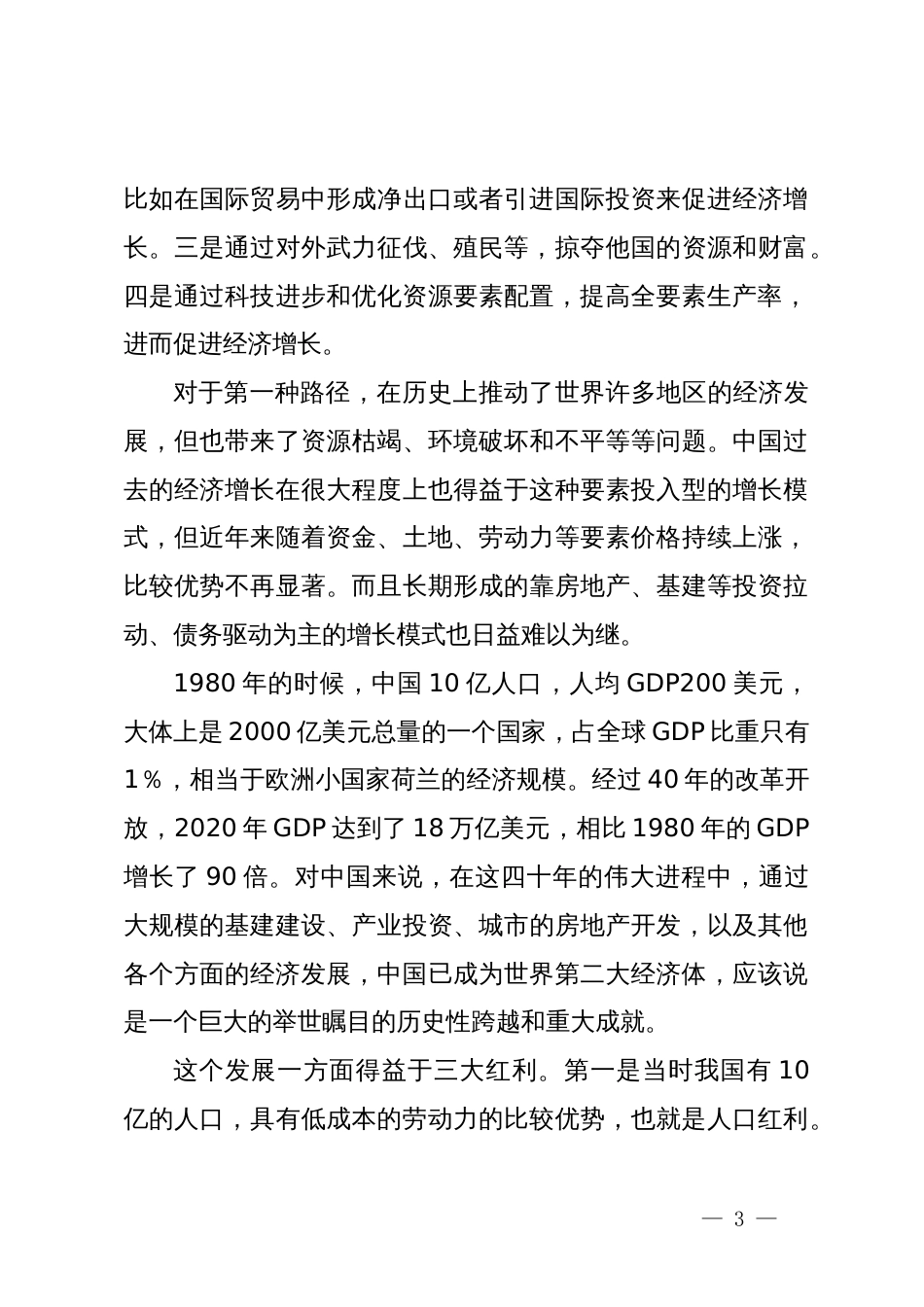 比如在国际贸易中形成净出口或者引进国际投资来促进经济增长。三是通过对外武力征伐、殖民等，掠夺他国的资源和财富。四是通过科技进步和优化资源要素配置，提高全要素生产率，进而促进经济增长。

对于第一种路径，在历史上推动了世界许多地区的经济发展，但也带来了资源枯竭、环境破坏和不平等等问题。中国过去的经济增长在很大程度上也得益于这种要素投入型的增长模式，但近年来随着资金、土地、劳动力等要素价格持续上涨，比较优势不再显著。而且长期形成的靠房地产、基建等投资拉动、债务驱动为主的增长模式也日益难以为继。

1980 年的时候，中国 10 亿人口，人均 GDP200 美元，大体上是 2000 亿美元总量的一个国家，占全球 GDP 比重只有 1%，相当于欧洲小国家荷兰的经济规模。经过 40 年的改革开放，2020 年 GDP 达到了 18 万亿美元，相比 1980 年的 GDP 增长了 90 倍。对中国来说，在这四十年的伟大进程中，通过大规模的基建建设、产业投资、城市的房地产开发，以及其他各个方面的经济发展，中国已成为世界第二大经济体，应该说是一个巨大的举世瞩目的历史性跨越和重大成就。

这个发展一方面得益于三大红利。第一是当时我国有 10 亿的人口，具有低成本的劳动力的比较优势，也就是人口红利。

— 3 —